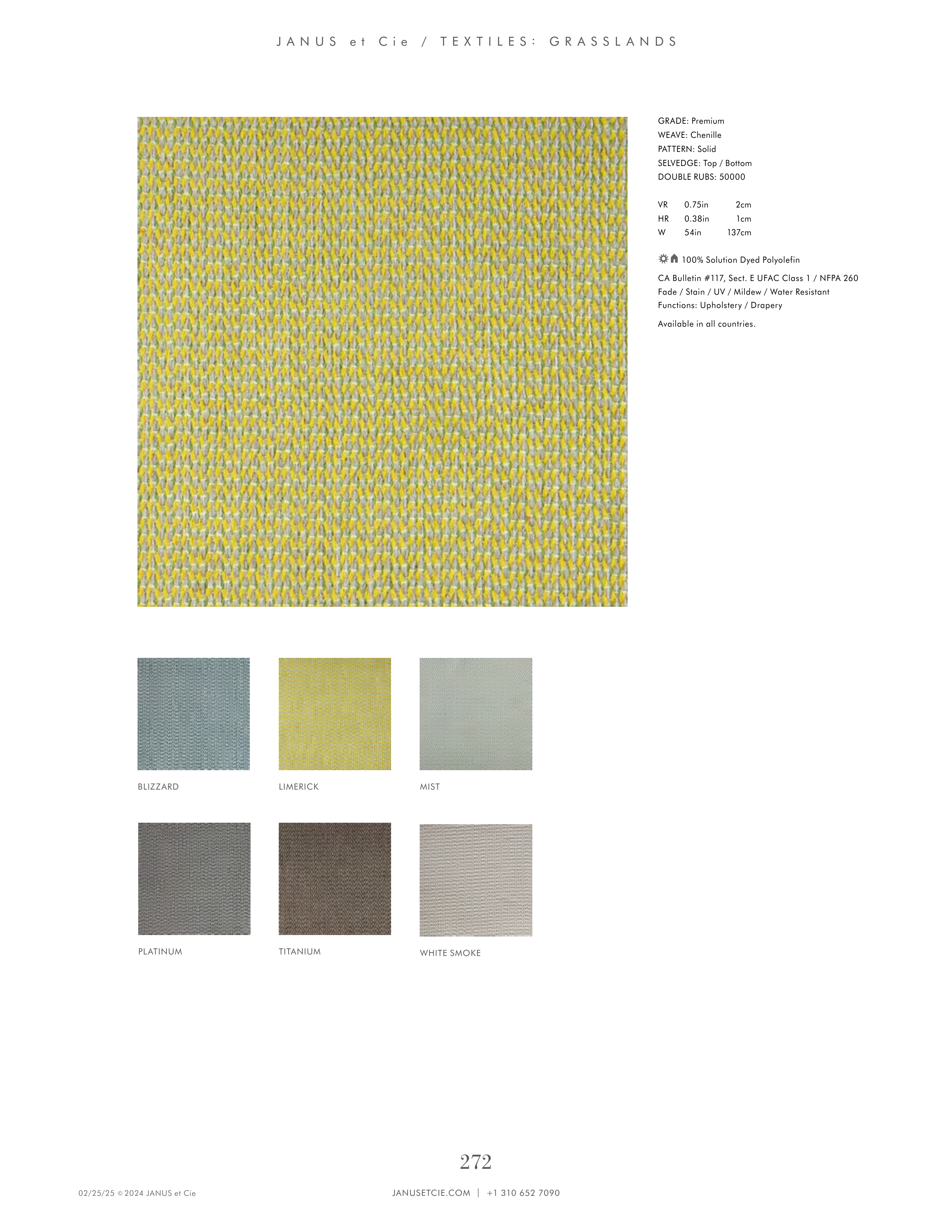 JANUS et Cie / TEXTILES: GRASSLANDS

GRADE: Premium
WEAVE: Chenille
PATTERN: Solid
SELVEDGE: Top / Bottom
DOUBLE RUBS: 50000

VR 0.75in 2cm
HR 0.38in 1cm
W 54in 137cm

100% Solution Dyed Polyolefin

CA Bulletin #117, Sect. E UFAC Class 1 / NFPA 260
Fade / Stain / UV / Mildew / Water Resistant
Functions: Upholstery / Drapery

Available in all countries.

BLIZZARD

LIMERICK

MIST

PLATINUM

TITANIUM

WHITE SMOKE

272

02/25/25 © 2024 JANUS et Cie

JANUSETCIE.COM | +1 310 652 7090